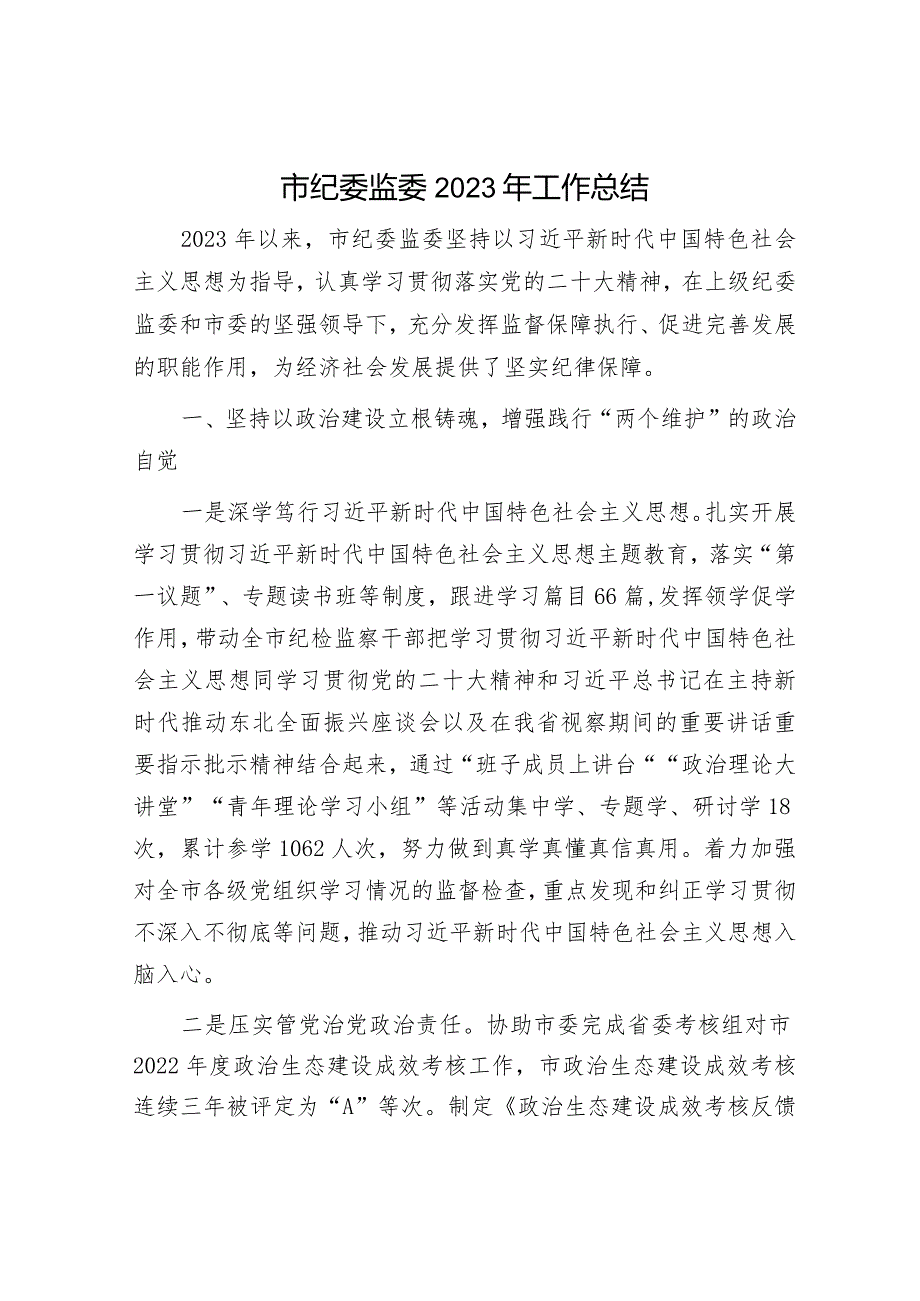 市纪委监委2023年工作总结

2023年以来，市纪委监委坚持以习近平新时代中国特色社会主义思想为指导，认真学习贯彻落实党的二十大精神，在上级纪委监委和市委的坚强领导下，充分发挥监督保障执行、促进完善发展的职能作用，为经济社会发展提供了坚实纪律保障。

一、坚持以政治建设立根铸魂，增强践行“两个维护”的政治自觉

一是深学笃行习近平新时代中国特色社会主义思想。扎实开展学习贯彻习近平新时代中国特色社会主义思想主题教育，落实“第一议题”、专题读书班等制度，跟进学习篇目66篇，发挥领学促学作用，带动全市纪检监察干部把学习贯彻习近平新时代中国特色社会主义思想同学习贯彻党的二十大精神和习近平总书记在主持新时代推动东北全面振兴座谈会以及在我省视察期间的重要讲话重要指示批示精神结合起来，通过“班子成员上讲台““政治理论大讲堂”“青年理论学习小组”等活动集中学、专题学、研讨学18次，累计参学1062人次，努力做到真学真懂真信真用。着力加强对全市各级党组织学习情况的监督检查，重点发现和纠正学习贯彻不深入不彻底等问题，推动习近平新时代中国特色社会主义思想入脑入心。

二是压实管党治党政治责任。协助市委完成省委考核组对市2022年度政治生态建设成效考核工作，市政治生态建设成效考核连续三年被评定为“A”等次。制定《政治生态建设成效考核反馈